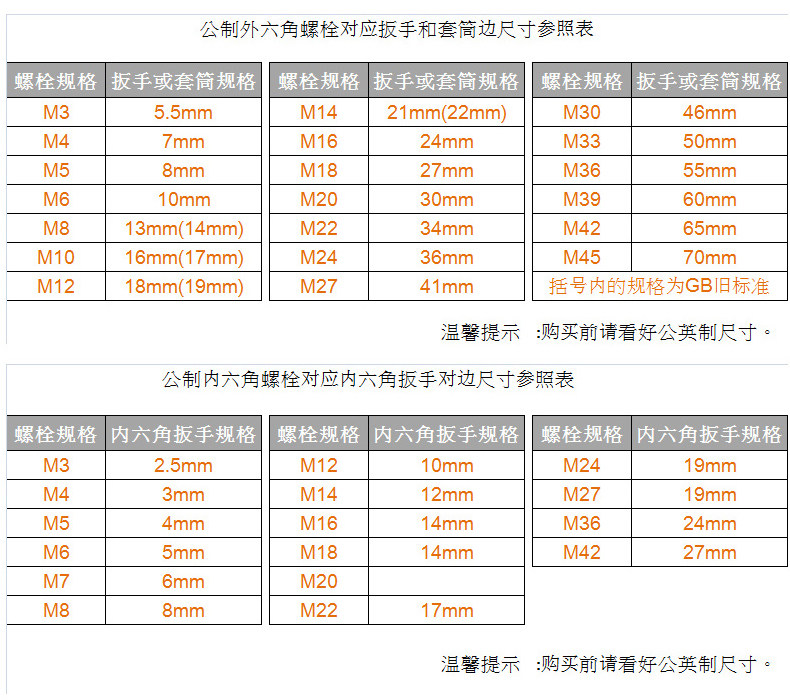 公制外六角螺栓对应扳手和套筒边尺寸参照表

| 螺栓规格 | 扳手或套筒规格 |
|---|---|
| M3 | 5.5mm |
| M4 | 7mm |
| M5 | 8mm |
| M6 | 10mm |
| M8 | 13mm(14mm) |
| M10 | 16mm(17mm) |
| M12 | 18mm(19mm) |

| 螺栓规格 | 扳手或套筒规格 |
|---|---|
| M14 | 21mm(22mm) |
| M16 | 24mm |
| M18 | 27mm |
| M20 | 30mm |
| M22 | 34mm |
| M24 | 36mm |
| M27 | 41mm |

| 螺栓规格 | 扳手或套筒规格 |
|---|---|
| M30 | 46mm |
| M33 | 50mm |
| M36 | 55mm |
| M39 | 60mm |
| M42 | 65mm |
| M45 | 70mm |
| 括号内的规格为GB旧标准 | |

温馨提示 :购买前请看好公英制尺寸。

公制内六角螺栓对应内六角扳手对边尺寸参照表

| 螺栓规格 | 内六角扳手规格 |
|---|---|
| M3 | 2.5mm |
| M4 | 3mm |
| M5 | 4mm |
| M6 | 5mm |
| M7 | 6mm |
| M8 | 8mm |

| 螺栓规格 | 内六角扳手规格 |
|---|---|
| M12 | 10mm |
| M14 | 12mm |
| M16 | 14mm |
| M18 | 14mm |
| M20 | |
| M22 | 17mm |

| 螺栓规格 | 内六角扳手规格 |
|---|---|
| M24 | 19mm |
| M27 | 19mm |
| M36 | 24mm |
| M42 | 27mm |

温馨提示 :购买前请看好公英制尺寸。